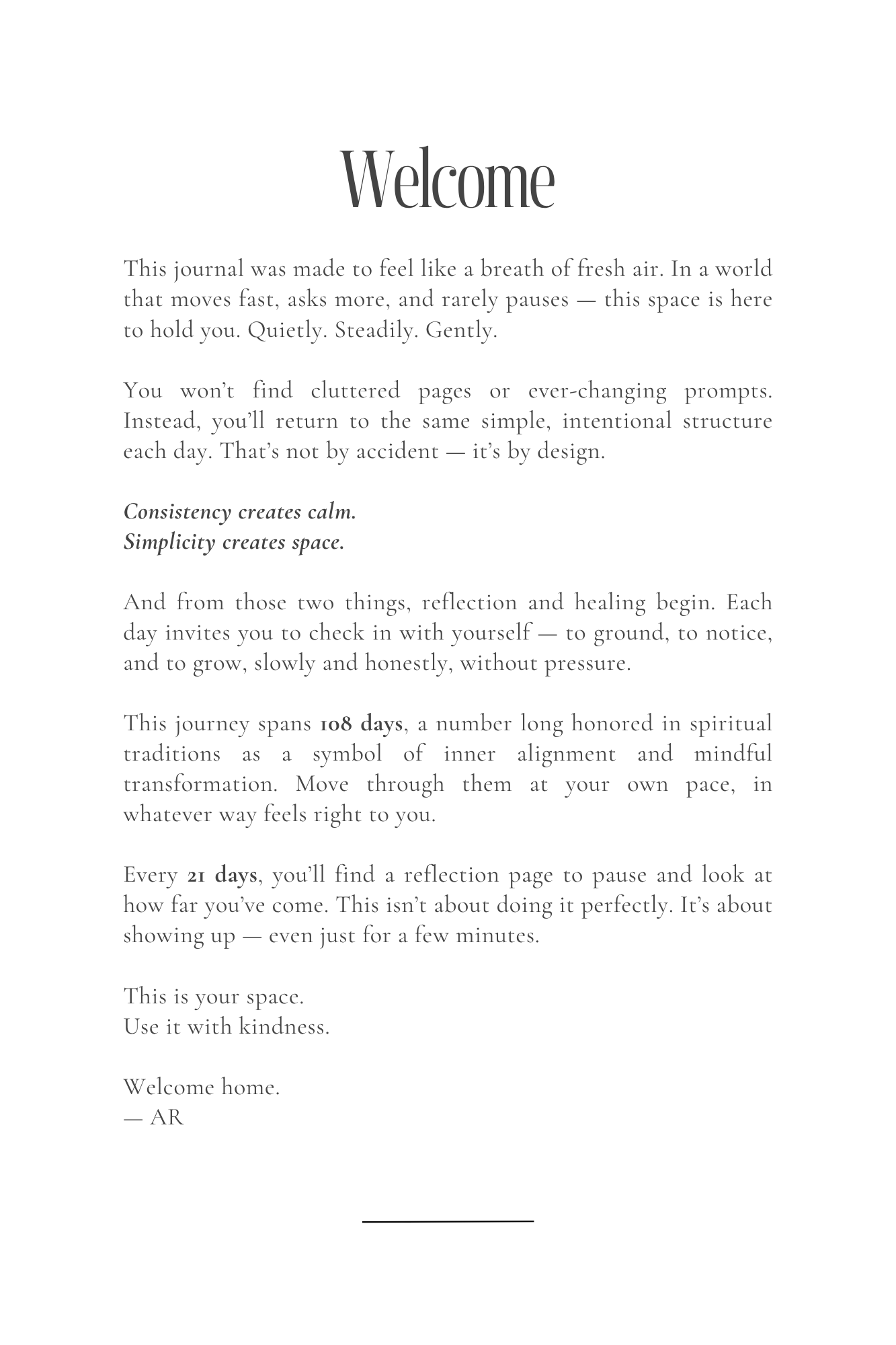 Welcome

This journal was made to feel like a breath of fresh air. In a world that moves fast, asks more, and rarely pauses — this space is here to hold you. Quietly. Steadily. Gently.

You won't find cluttered pages or ever-changing prompts. Instead, you'll return to the same simple, intentional structure each day. That's not by accident — it's by design.

Consistency creates calm.
Simplicity creates space.

And from those two things, reflection and healing begin. Each day invites you to check in with yourself — to ground, to notice, and to grow, slowly and honestly, without pressure.

This journey spans 108 days, a number long honored in spiritual traditions as a symbol of inner alignment and mindful transformation. Move through them at your own pace, in whatever way feels right to you.

Every 21 days, you'll find a reflection page to pause and look at how far you've come. This isn't about doing it perfectly. It's about showing up — even just for a few minutes.

This is your space.
Use it with kindness.

Welcome home.
— AR